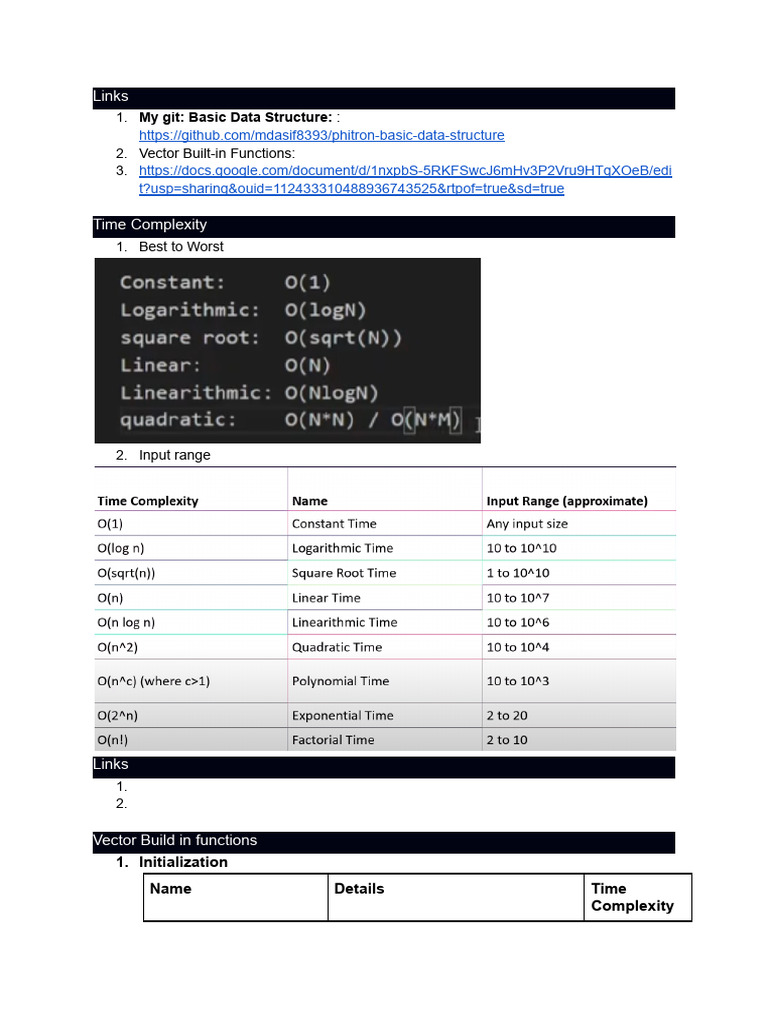 Links

1. My git: Basic Data Structure: : https://github.com/mdasif8393/phitron-basic-data-structure
2. Vector Built-in Functions:
3. https://docs.google.com/document/d/1nxpbS-5RKFSwcJ6mHv3P2Vru9HTgXOeB/edit?usp=sharing&ouid=112433310488936743525&rtpof=true&sd=true

Time Complexity

1. Best to Worst

Constant: O(1)
Logarithmic: O(logN)
square root: O(sqrt(N))
Linear: O(N)
Linearithmic: O(NlogN)
quadratic: O(N*N) / O(N*M)

2. Input range

| Time Complexity | Name | Input Range (approximate) |
|---|---|---|
| O(1) | Constant Time | Any input size |
| O(log n) | Logarithmic Time | 10 to 10^10 |
| O(sqrt(n)) | Square Root Time | 1 to 10^10 |
| O(n) | Linear Time | 10 to 10^7 |
| O(n log n) | Linearithmic Time | 10 to 10^6 |
| O(n^2) | Quadratic Time | 10 to 10^4 |
| O(n^c) (where c>1) | Polynomial Time | 10 to 10^3 |
| O(2^n) | Exponential Time | 2 to 20 |
| O(n!) | Factorial Time | 2 to 10 |

Links

1.
2.

Vector Build in functions

1. Initialization

| Name | Details | Time Complexity |
|---|---|---|